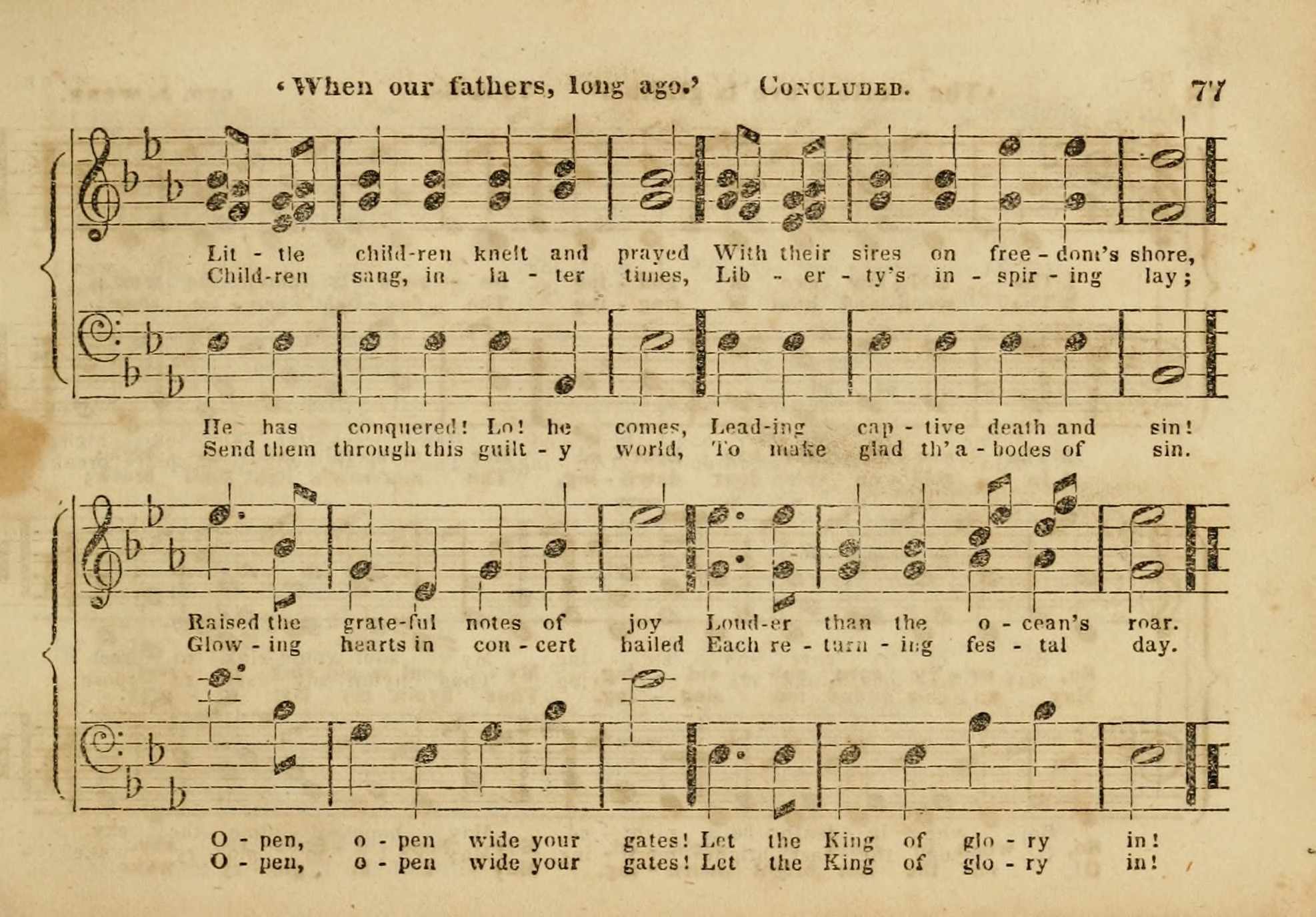 'When our fathers, long ago.' CONCLUDED. 77

Lit - tle child-ren knelt and prayed With their sires on free - dom's shore,
Child-ren sang, in la - ter times, Lib - er - ty's in - spir - ing lay;

He has conquered! Lo! he comes, Lead-ing cap - tive death and sin!
Send them through this guilt - y world, To make glad th' a - bodes of sin.

Raised the grate-ful notes of joy Loud-er than the o - cean's roar.
Glow - ing hearts in con - cert hailed Each re - turn - ing fes - tal day.

O - pen, o - pen wide your gates! Let the King of glo - ry in!
O - pen, o - pen wide your gates! Let the King of glo - ry in!